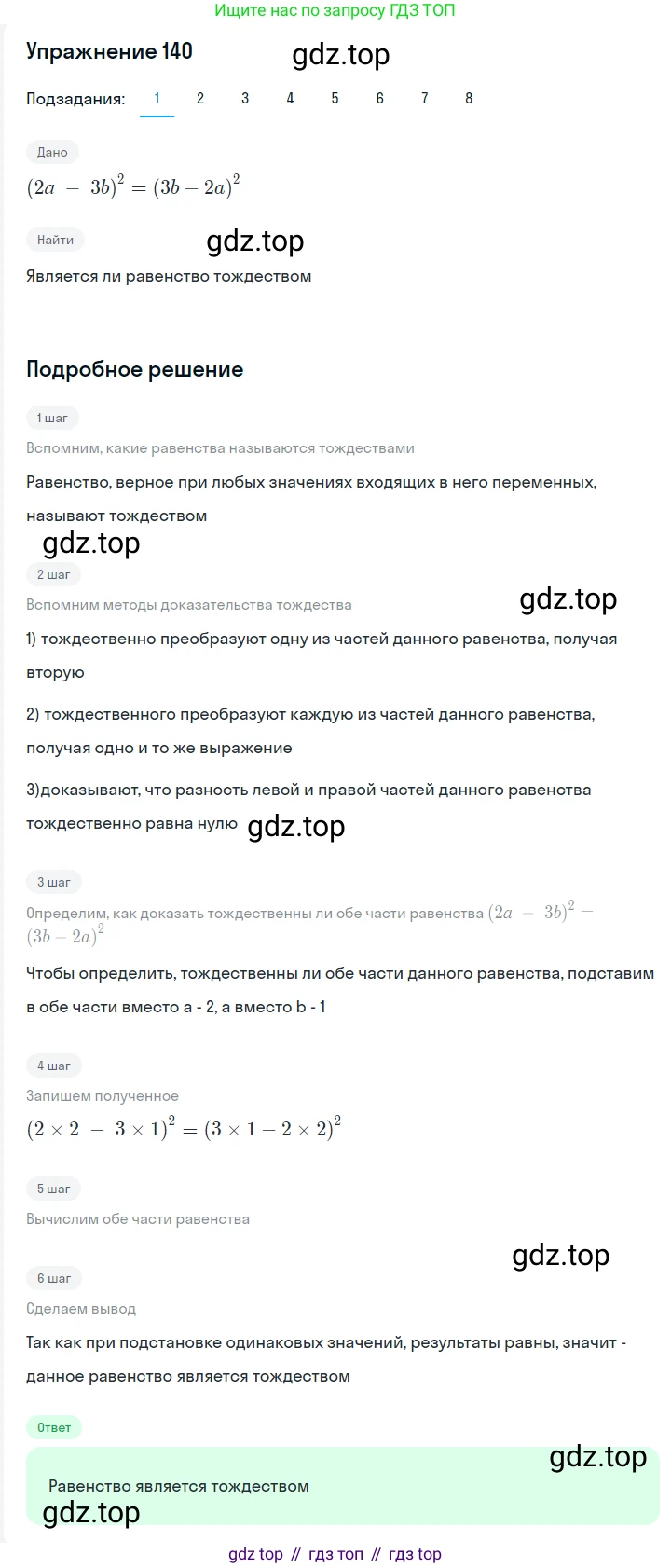 Ищите нас по запросу ГДЗ ТОП

Упражнение 140

gdz.top

Подзадания: 1 2 3 4 5 6 7 8

Дано

$(2a - 3b)^2 = (3b - 2a)^2$

Найти

gdz.top

Является ли равенство тождеством

Подробное решение

1 шаг

Вспомним, какие равенства называются тождествами

Равенство, верное при любых значениях входящих в него переменных, называют тождеством

gdz.top

2 шаг

Вспомним методы доказательства тождества

gdz.top

1) тождественно преобразуют одну из частей данного равенства, получая вторую

2) тождественного преобразуют каждую из частей данного равенства, получая одно и то же выражение

3)доказывают, что разность левой и правой частей данного равенства тождественно равна нулю

gdz.top

3 шаг

Определим, как доказать тождественны ли обе части равенства $(2a - 3b)^2 = (3b - 2a)^2$

Чтобы определить, тождественны ли обе части данного равенства, подставим в обе части вместо a - 2, а вместо b - 1

4 шаг

Запишем полученное

$(2 \times 2 - 3 \times 1)^2 = (3 \times 1 - 2 \times 2)^2$

5 шаг

Вычислим обе части равенства

gdz.top

6 шаг

Сделаем вывод

Так как при подстановке одинаковых значений, результаты равны, значит - данное равенство является тождеством

Ответ

gdz.top

Равенство является тождеством

gdz.top

gdz top // гдз топ // гдз top